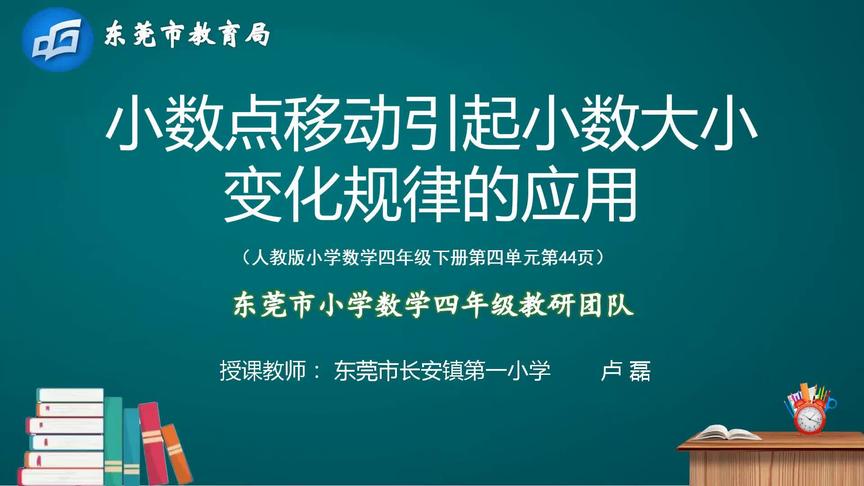 东莞市教育局

小数点移动引起小数大小变化规律的应用

（人教版小学数学四年级下册第四单元第44页）

东莞市小学数学四年级教研团队

授课教师： 东莞市长安镇第一小学 卢 磊